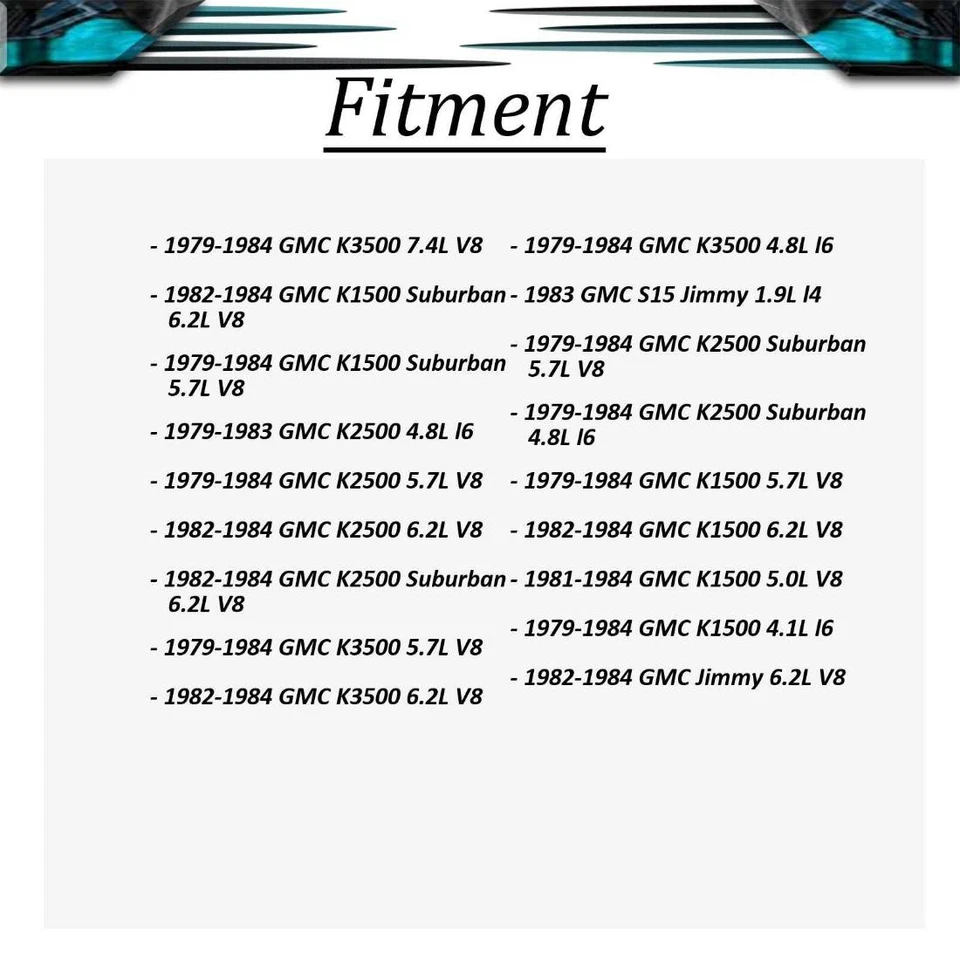 Fitment

- 1979-1984 GMC K3500 7.4L V8

- 1982-1984 GMC K1500 Suburban 6.2L V8

- 1979-1984 GMC K1500 Suburban 5.7L V8

- 1979-1983 GMC K2500 4.8L l6

- 1979-1984 GMC K2500 5.7L V8

- 1982-1984 GMC K2500 6.2L V8

- 1982-1984 GMC K2500 Suburban 6.2L V8

- 1979-1984 GMC K3500 5.7L V8

- 1982-1984 GMC K3500 6.2L V8

- 1979-1984 GMC K3500 4.8L l6

- 1983 GMC S15 Jimmy 1.9L l4

- 1979-1984 GMC K2500 Suburban 5.7L V8

- 1979-1984 GMC K2500 Suburban 4.8L l6

- 1979-1984 GMC K1500 5.7L V8

- 1982-1984 GMC K1500 6.2L V8

- 1981-1984 GMC K1500 5.0L V8

- 1979-1984 GMC K1500 4.1L l6

- 1982-1984 GMC Jimmy 6.2L V8